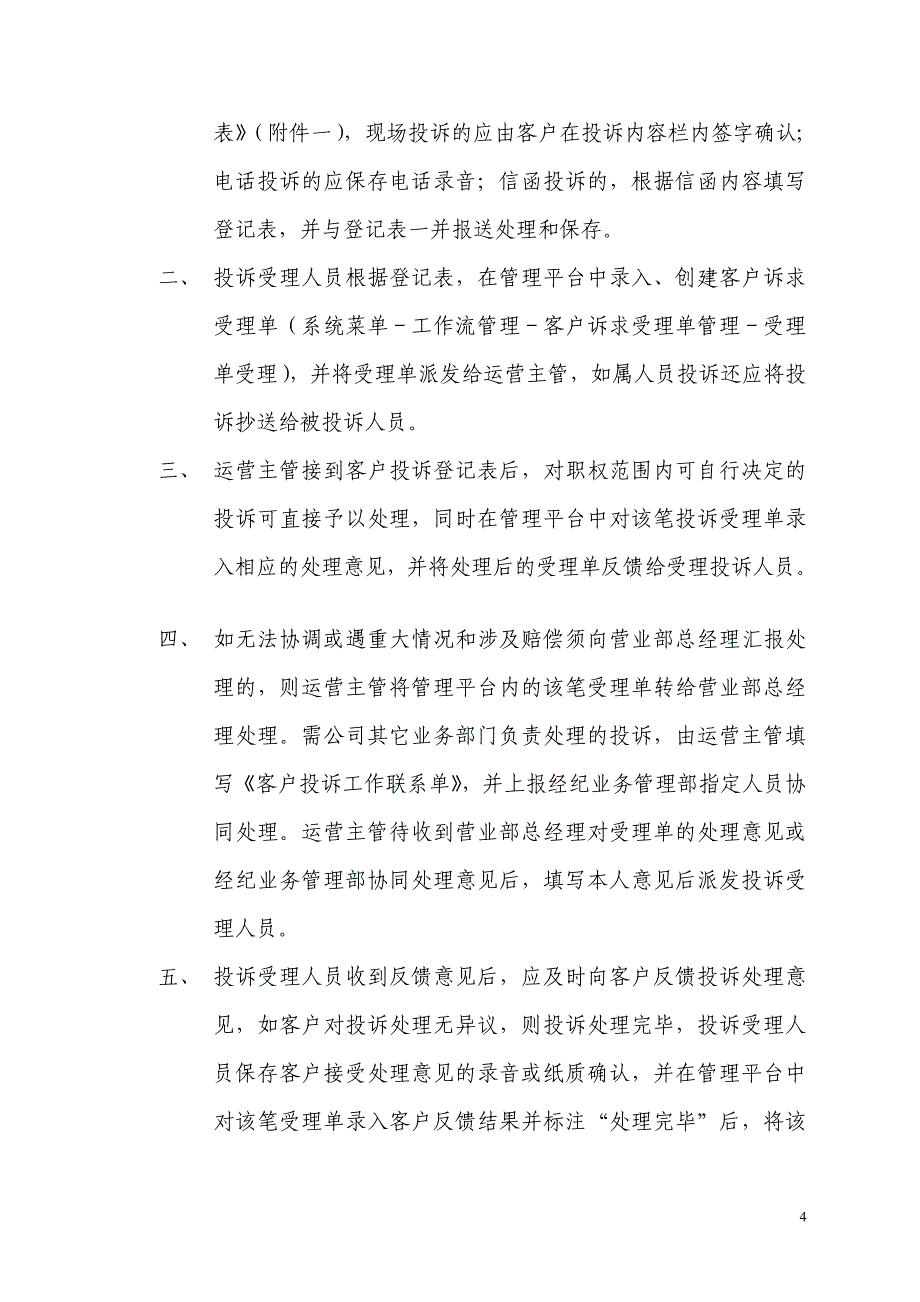 表》（附件一），现场投诉的应由客户在投诉内容栏内签字确认；电话投诉的应保存电话录音；信函投诉的，根据信函内容填写登记表，并与登记表一并报送处理和保存。

二、 投诉受理人员根据登记表，在管理平台中录入、创建客户诉求受理单（系统菜单－工作流管理－客户诉求受理单管理－受理单受理），并将受理单派发给运营主管，如属人员投诉还应将投诉抄送给被投诉人员。

三、 运营主管接到客户投诉登记表后，对职权范围内可自行决定的投诉可直接予以处理，同时在管理平台中对该笔投诉受理单录入相应的处理意见，并将处理后的受理单反馈给受理投诉人员。

四、 如无法协调或遇重大情况和涉及赔偿须向营业部总经理汇报处理的，则运营主管将管理平台内的该笔受理单转给营业部总经理处理。需公司其它业务部门负责处理的投诉，由运营主管填写《客户投诉工作联系单》，并上报经纪业务管理部指定人员协同处理。运营主管待收到营业部总经理对受理单的处理意见或经纪业务管理部协同处理意见后，填写本人意见后派发投诉受理人员。

五、 投诉受理人员收到反馈意见后，应及时向客户反馈投诉处理意见，如客户对投诉处理无异议，则投诉处理完毕，投诉受理人员保存客户接受处理意见的录音或纸质确认，并在管理平台中对该笔受理单录入客户反馈结果并标注“处理完毕”后，将该

4